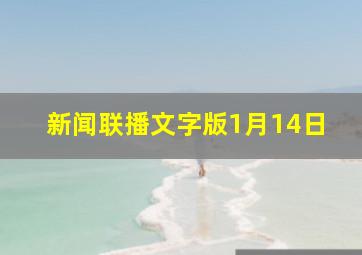 新闻联播文字版1月14日